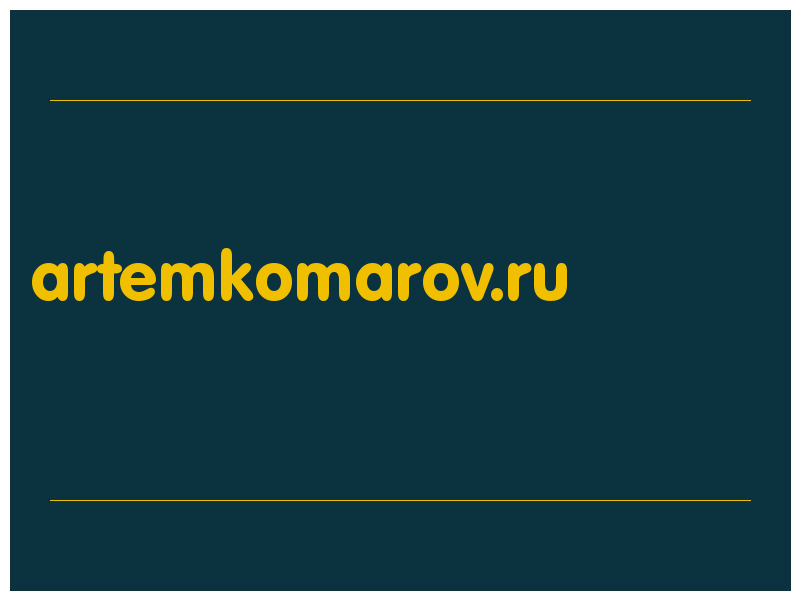 artemkomarov.ru